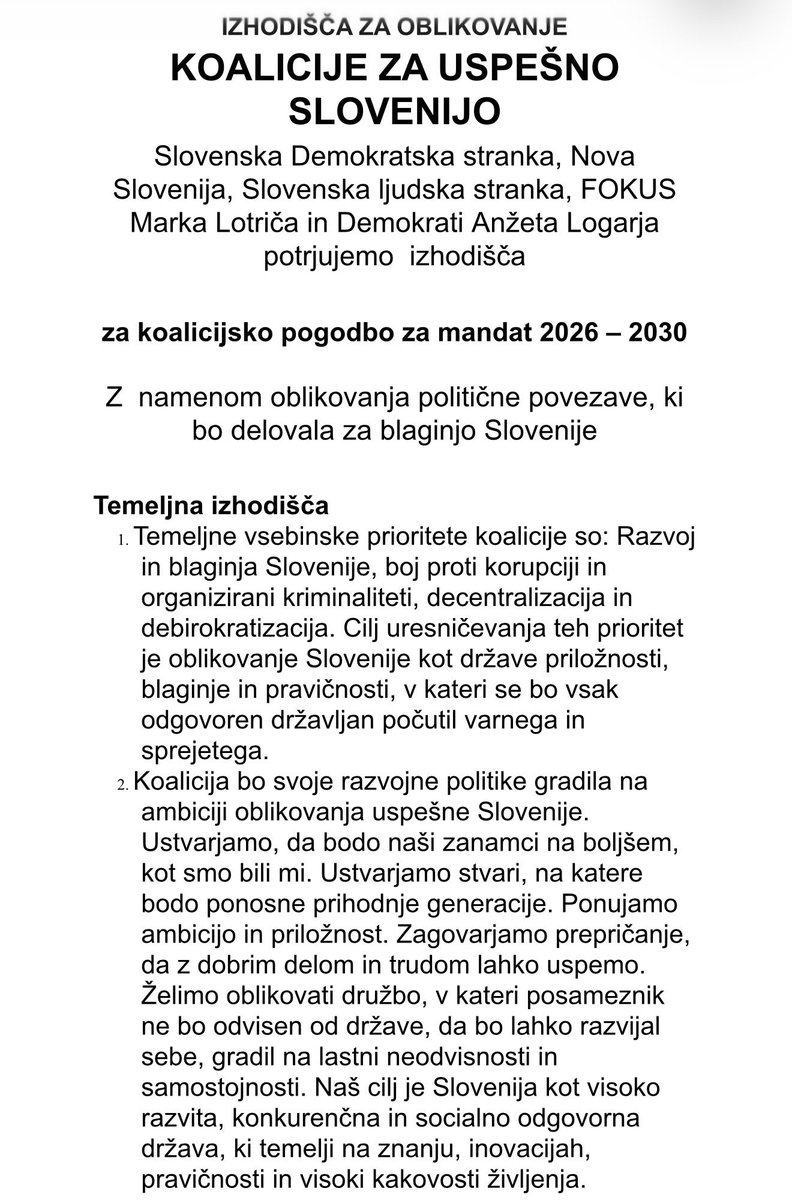 IZHODIŠČA ZA OBLIKOVANJE

KOALICIJE ZA USPEŠNO SLOVENIJO

Slovenska Demokratska stranka, Nova Slovenija, Slovenska ljudska stranka, FOKUS Marka Lotriča in Demokrati Anžeta Logarja potrjujemo izhodišča

za koalicijsko pogodbo za mandat 2026 – 2030

Z namenom oblikovanja politične povezave, ki bo delovala za blaginjo Slovenije

Temeljna izhodišča

1. Temeljne vsebinske prioritete koalicije so: Razvoj in blaginja Slovenije, boj proti korupciji in organizirani kriminaliteti, decentralizacija in debirokratizacija. Cilj uresničevanja teh prioritet je oblikovanje Slovenije kot države priložnosti, blaginje in pravičnosti, v kateri se bo vsak odgovoren državljan počutil varnega in sprejetega.

2. Koalicija bo svoje razvojne politike gradila na ambiciji oblikovanja uspešne Slovenije. Ustvarjamo, da bodo naši zanamci na boljšem, kot smo bili mi. Ustvarjamo stvari, na katere bodo ponosne prihodnje generacije. Ponujamo ambicijo in priložnost. Zagovarjamo prepričanje, da z dobrim delom in trudom lahko uspemo. Želimo oblikovati družbo, v kateri posameznik ne bo odvisen od države, da bo lahko razvijal sebe, gradil na lastni neodvisnosti in samostojnosti. Naš cilj je Slovenija kot visoko razvita, konkurenčna in socialno odgovorna država, ki temelji na znanju, inovacijah, pravičnosti in visoki kakovosti življenja.